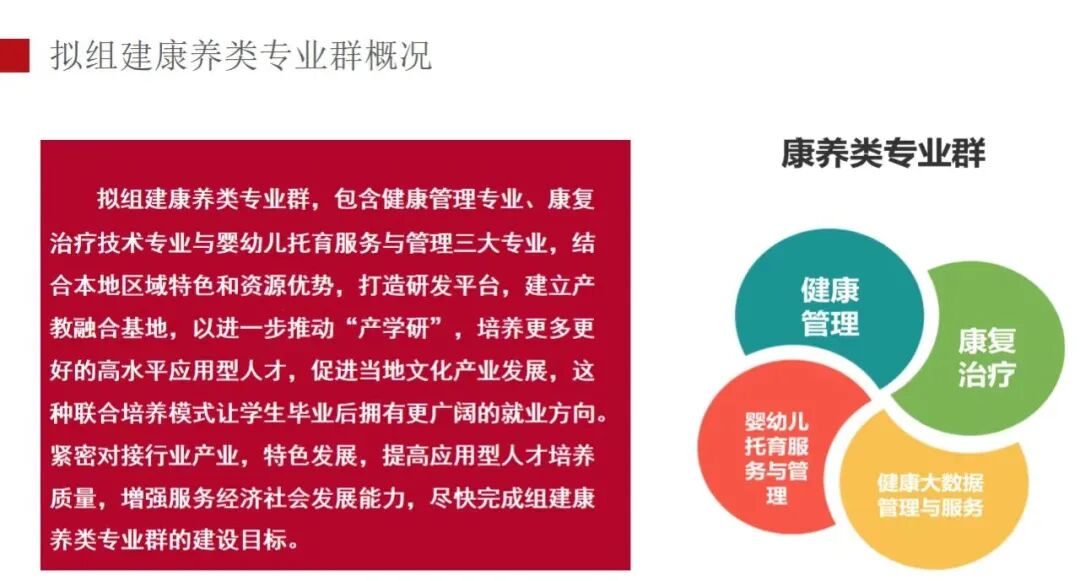 拟组建康养类专业群概况

拟组建康养类专业群，包含健康管理专业、康复治疗技术专业与婴幼儿托育服务与管理三大专业，结合本地区域特色和资源优势，打造研发平台，建立产教融合基地，以进一步推动“产学研”，培养更多更好的高水平应用型人才，促进当地文化产业发展，这种联合培养模式让学生毕业后拥有更广阔的就业方向。紧密对接行业产业，特色发展，提高应用型人才培养质量，增强服务经济社会发展能力，尽快完成组建康养类专业群的建设目标。

康养类专业群

健康管理

康复治疗

婴幼儿托育服务与管理

健康大数据管理与服务